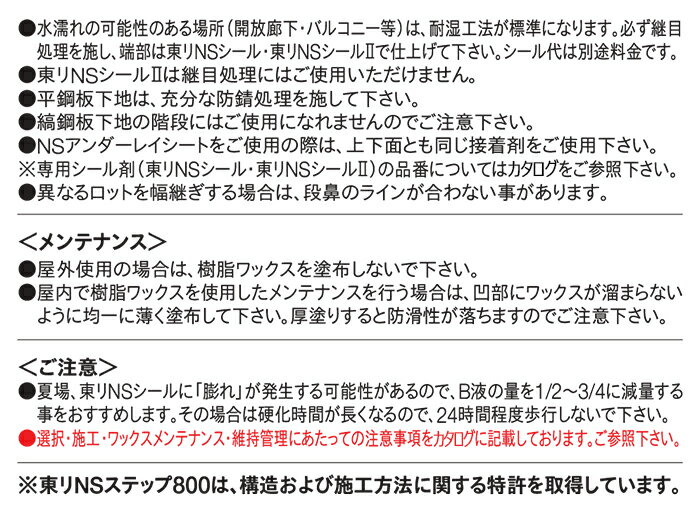 • 水濡れの可能性のある場所(開放廊下・バルコニー等)は、耐湿工法が標準になります。必ず継目処理を施し、端部は東リNSシール・東リNSシールⅡで仕上げて下さい。シール代は別途料金です。
• 東リNSシールⅡは継目処理にはご使用いただけません。
• 平鋼板下地は、充分な防錆処理を施して下さい。
• 縞鋼板下地の階段にはご使用になれませんのでご注意下さい。
• NSアンダーレイシートをご使用の際は、上下面とも同じ接着剤をご使用下さい。
※専用シール剤(東リNSシール・東リNSシールⅡ)の品番についてはカタログをご参照下さい。
• 異なるロットを幅継ぎする場合は、段鼻のラインが合わない事があります。

<メンテナンス>
• 屋外使用の場合は、樹脂ワックスを塗布しないで下さい。
• 屋内で樹脂ワックスを使用したメンテナンスを行う場合は、凹部にワックスが溜まらないように均一に薄く塗布して下さい。厚塗りすると防滑性が落ちますのでご注意下さい。

<ご注意>
• 夏場、東リNSシールに「膨れ」が発生する可能性があるので、B液の量を1/2~3/4に減量する事をおすすめします。その場合は硬化時間が長くなるので、24時間程度歩行しないで下さい。
• 選択・施工・ワックスメンテナンス・維持管理にあたっての注意事項をカタログに記載しております。ご参照下さい。

※東リNSステップ800は、構造および施工方法に関する特許を取得しています。